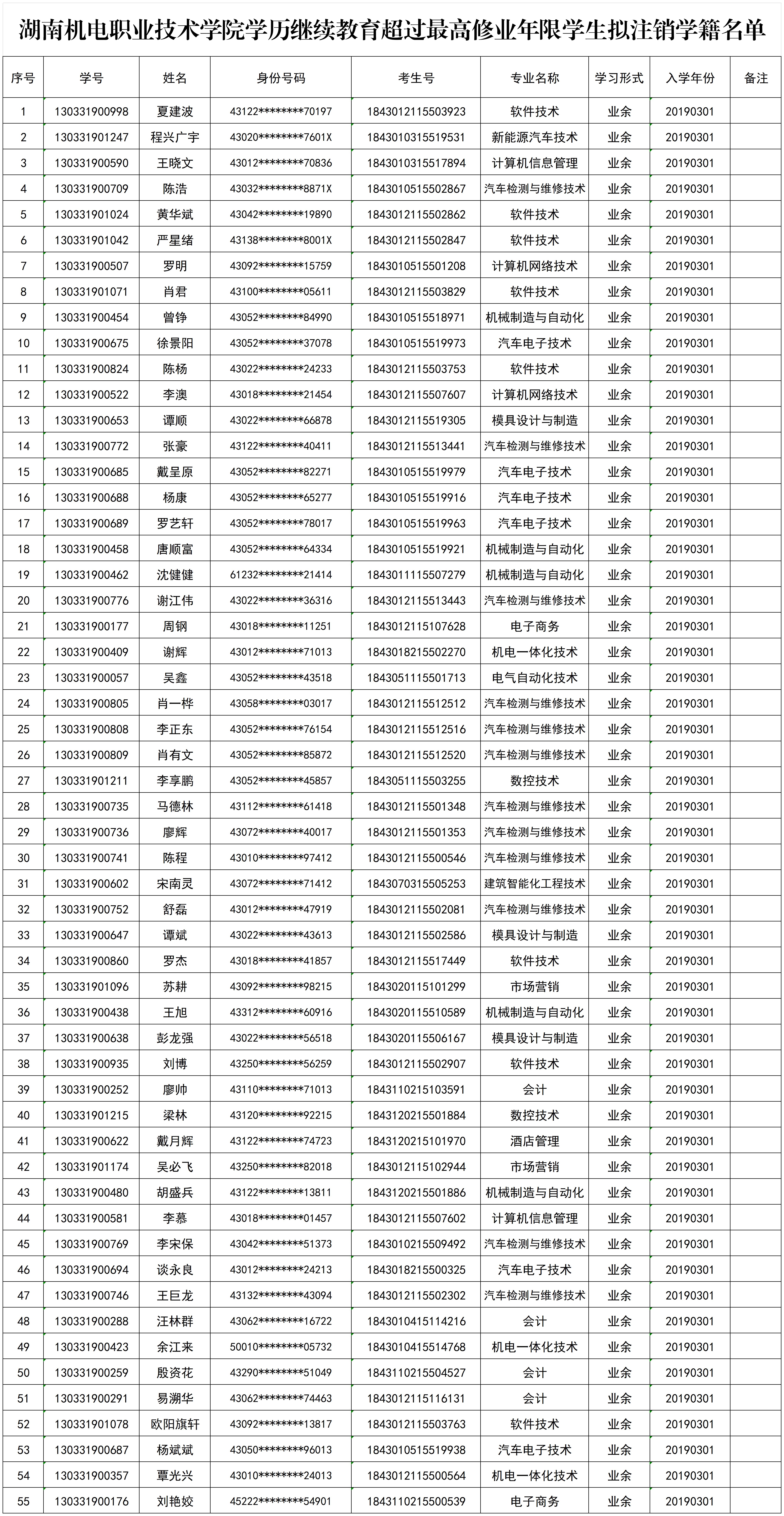 湖南机电职业技术学院学历继续教育超过最高修业年限学生拟注销学籍名单

| 序号 | 学号 | 姓名 | 身份号码 | 考生号 | 专业名称 | 学习形式 | 入学年份 | 备注 |
|---|---|---|---|---|---|---|---|---|
| 1 | 130331900998 | 夏建波 | 43122********70197 | 1843012115503923 | 软件技术 | 业余 | 20190301 | |
| 2 | 130331901247 | 程兴广宇 | 43020********7601X | 1843010315519531 | 新能源汽车技术 | 业余 | 20190301 | |
| 3 | 130331900590 | 王晓文 | 43012********70836 | 1843010315517894 | 计算机信息管理 | 业余 | 20190301 | |
| 4 | 130331900709 | 陈浩 | 43032********8871X | 1843010515502867 | 汽车检测与维修技术 | 业余 | 20190301 | |
| 5 | 130331901024 | 黄华斌 | 43042********19890 | 1843012115502862 | 软件技术 | 业余 | 20190301 | |
| 6 | 130331901042 | 严星绪 | 43138********8001X | 1843012115502847 | 软件技术 | 业余 | 20190301 | |
| 7 | 130331900507 | 罗明 | 43092********15759 | 1843010515501208 | 计算机网络技术 | 业余 | 20190301 | |
| 8 | 130331901071 | 肖君 | 43100********05611 | 1843012115503829 | 软件技术 | 业余 | 20190301 | |
| 9 | 130331900454 | 曾铮 | 43052********84990 | 1843010515518971 | 机械制造与自动化 | 业余 | 20190301 | |
| 10 | 130331900675 | 徐景阳 | 43052********37078 | 1843010515519973 | 汽车电子技术 | 业余 | 20190301 | |
| 11 | 130331900824 | 陈杨 | 43022********24233 | 1843012115503753 | 软件技术 | 业余 | 20190301 | |
| 12 | 130331900522 | 李澳 | 43018********21454 | 1843012115507607 | 计算机网络技术 | 业余 | 20190301 | |
| 13 | 130331900653 | 谭顺 | 43022********66878 | 1843012115519305 | 模具设计与制造 | 业余 | 20190301 | |
| 14 | 130331900772 | 张豪 | 43122********40411 | 1843012115513441 | 汽车检测与维修技术 | 业余 | 20190301 | |
| 15 | 130331900685 | 戴呈原 | 43052********82271 | 1843010515519979 | 汽车电子技术 | 业余 | 20190301 | |
| 16 | 130331900688 | 杨康 | 43052********65277 | 1843010515519916 | 汽车电子技术 | 业余 | 20190301 | |
| 17 | 130331900689 | 罗艺轩 | 43052********78017 | 1843010515519963 | 汽车电子技术 | 业余 | 20190301 | |
| 18 | 130331900458 | 唐顺富 | 43052********64334 | 1843010515519921 | 机械制造与自动化 | 业余 | 20190301 | |
| 19 | 130331900462 | 沈健健 | 61232********21414 | 1843011115507279 | 机械制造与自动化 | 业余 | 20190301 | |
| 20 | 130331900776 | 谢江伟 | 43022********36316 | 1843012115513443 | 汽车检测与维修技术 | 业余 | 20190301 | |
| 21 | 130331900177 | 周钢 | 43018********11251 | 1843012115107628 | 电子商务 | 业余 | 20190301 | |
| 22 | 130331900409 | 谢辉 | 43012********71013 | 1843018215502270 | 机电一体化技术 | 业余 | 20190301 | |
| 23 | 130331900057 | 吴鑫 | 43052********43518 | 1843051115501713 | 电气自动化技术 | 业余 | 20190301 | |
| 24 | 130331900805 | 肖一桦 | 43058********03017 | 1843012115512512 | 汽车检测与维修技术 | 业余 | 20190301 | |
| 25 | 130331900808 | 李正东 | 43052********76154 | 1843012115512516 | 汽车检测与维修技术 | 业余 | 20190301 | |
| 26 | 130331900809 | 肖有文 | 43052********85872 | 1843012115512520 | 汽车检测与维修技术 | 业余 | 20190301 | |
| 27 | 130331901211 | 李享鹏 | 43052********45857 | 1843051115503255 | 数控技术 | 业余 | 20190301 | |
| 28 | 130331900735 | 马德林 | 43112********61418 | 1843012115501348 | 汽车检测与维修技术 | 业余 | 20190301 | |
| 29 | 130331900736 | 廖辉 | 43072********40017 | 1843012115501353 | 汽车检测与维修技术 | 业余 | 20190301 | |
| 30 | 130331900741 | 陈程 | 43010********97412 | 1843012115500546 | 汽车检测与维修技术 | 业余 | 20190301 | |
| 31 | 130331900602 | 宋南灵 | 43072********71412 | 1843070315505253 | 建筑智能化工程技术 | 业余 | 20190301 | |
| 32 | 130331900752 | 舒磊 | 43012********47919 | 1843012115502081 | 汽车检测与维修技术 | 业余 | 20190301 | |
| 33 | 130331900647 | 谭斌 | 43022********43613 | 1843012115502586 | 模具设计与制造 | 业余 | 20190301 | |
| 34 | 130331900860 | 罗杰 | 43018********41857 | 1843012115517449 | 软件技术 | 业余 | 20190301 | |
| 35 | 130331901096 | 苏耕 | 43092********98215 | 1843020115101299 | 市场营销 | 业余 | 20190301 | |
| 36 | 130331900438 | 王旭 | 43312********60916 | 1843020115510589 | 机械制造与自动化 | 业余 | 20190301 | |
| 37 | 130331900638 | 彭龙强 | 43022********56518 | 1843020115506167 | 模具设计与制造 | 业余 | 20190301 | |
| 38 | 130331900935 | 刘博 | 43250********56259 | 1843012115502907 | 软件技术 | 业余 | 20190301 | |
| 39 | 130331900252 | 廖帅 | 43110********71013 | 1843110215103591 | 会计 | 业余 | 20190301 | |
| 40 | 130331901215 | 梁林 | 43120********92215 | 1843120215501884 | 数控技术 | 业余 | 20190301 | |
| 41 | 130331900622 | 戴月辉 | 43122********74723 | 1843120215101970 | 酒店管理 | 业余 | 20190301 | |
| 42 | 130331901174 | 吴必飞 | 43250********82018 | 1843012115102944 | 市场营销 | 业余 | 20190301 | |
| 43 | 130331900480 | 胡盛兵 | 43122********13811 | 1843120215501886 | 机械制造与自动化 | 业余 | 20190301 | |
| 44 | 130331900581 | 李慕 | 43018********01457 | 1843012115507602 | 计算机信息管理 | 业余 | 20190301 | |
| 45 | 130331900769 | 李宋保 | 43042********51373 | 1843010215509492 | 汽车检测与维修技术 | 业余 | 20190301 | |
| 46 | 130331900694 | 谈永良 | 43012********24213 | 1843018215500325 | 汽车电子技术 | 业余 | 20190301 | |
| 47 | 130331900746 | 王巨龙 | 43132********43094 | 1843012115502302 | 汽车检测与维修技术 | 业余 | 20190301 | |
| 48 | 130331900288 | 汪林群 | 43062********16722 | 1843010415114216 | 会计 | 业余 | 20190301 | |
| 49 | 130331900423 | 余江来 | 50010********05732 | 1843010415514768 | 机电一体化技术 | 业余 | 20190301 | |
| 50 | 130331900259 | 殷资花 | 43290********51049 | 1843110215504527 | 会计 | 业余 | 20190301 | |
| 51 | 130331900291 | 易溯华 | 43062********74463 | 1843012115116131 | 会计 | 业余 | 20190301 | |
| 52 | 130331901078 | 欧阳旗轩 | 43092********13817 | 1843012115503763 | 软件技术 | 业余 | 20190301 | |
| 53 | 130331900687 | 杨斌斌 | 43050********96013 | 1843010515519938 | 汽车电子技术 | 业余 | 20190301 | |
| 54 | 130331900357 | 覃光兴 | 43010********24013 | 1843012115500564 | 机电一体化技术 | 业余 | 20190301 | |
| 55 | 130331900176 | 刘艳姣 | 45222********54901 | 1843110215500539 | 电子商务 | 业余 | 20190301 | |